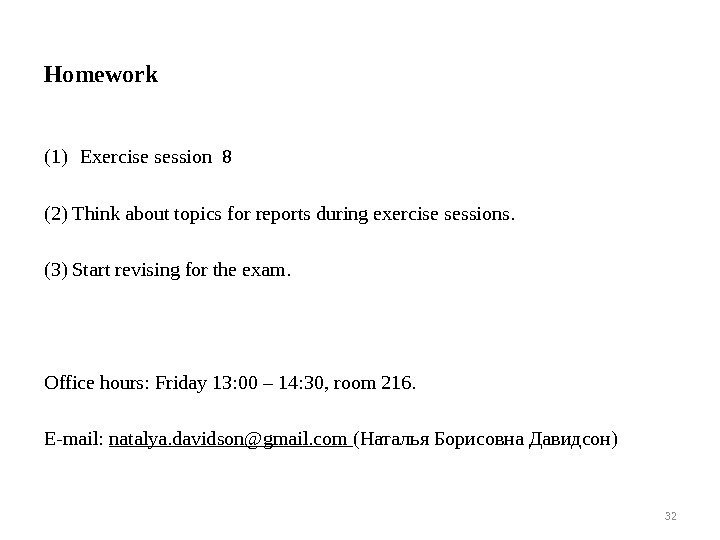 Homework

(1) Exercise session 8

(2) Think about topics for reports during exercise sessions.

(3) Start revising for the exam.

Office hours: Friday 13:00 – 14:30, room 216.

E-mail: natalya.davidson@gmail.com (Наталья Борисовна Давидсон)

32